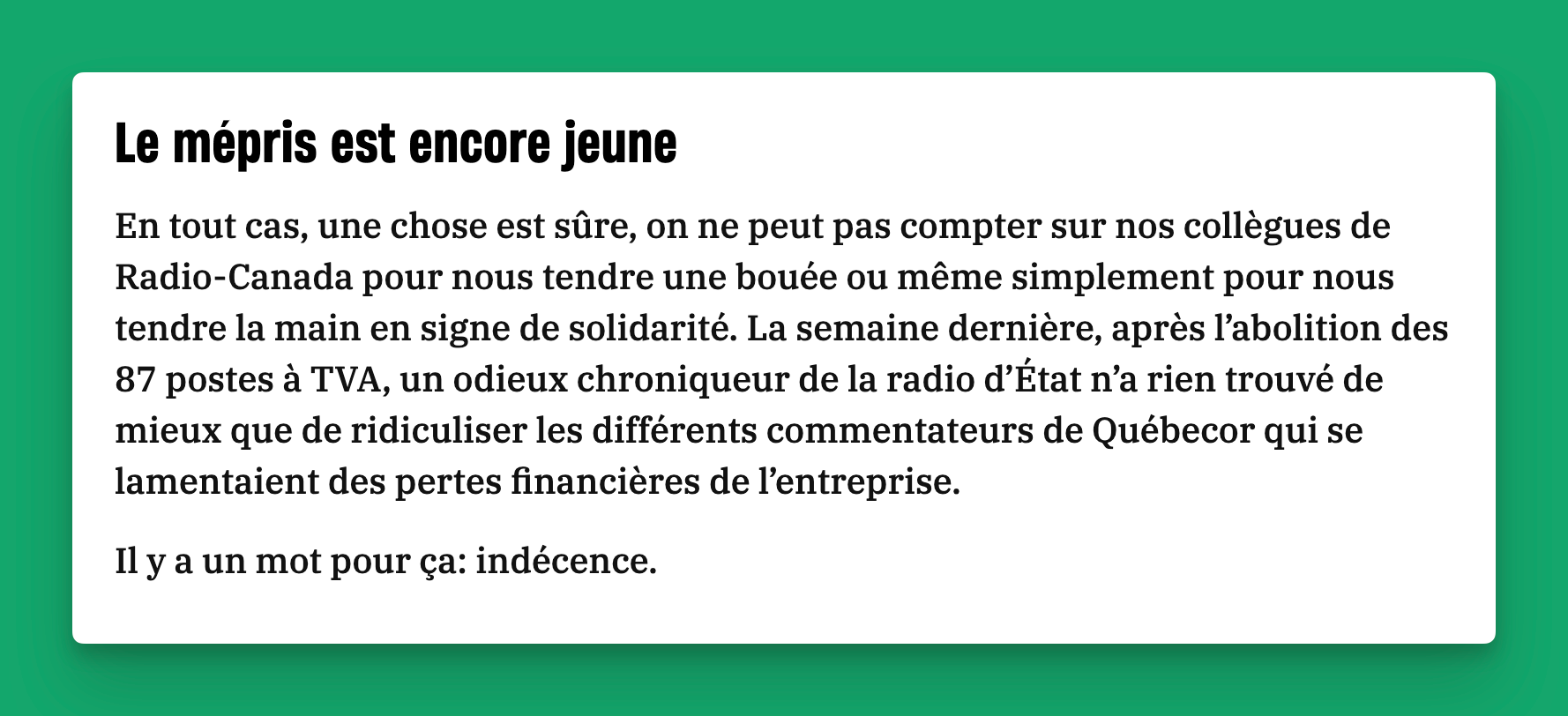 Le mépris est encore jeune

En tout cas, une chose est sûre, on ne peut pas compter sur nos collègues de Radio-Canada pour nous tendre une bouée ou même simplement pour nous tendre la main en signe de solidarité. La semaine dernière, après l’abolition des 87 postes à TVA, un odieux chroniqueur de la radio d’État n’a rien trouvé de mieux que de ridiculiser les différents commentateurs de Québecor qui se lamentaient des pertes financières de l’entreprise.

Il y a un mot pour ça: indécence.